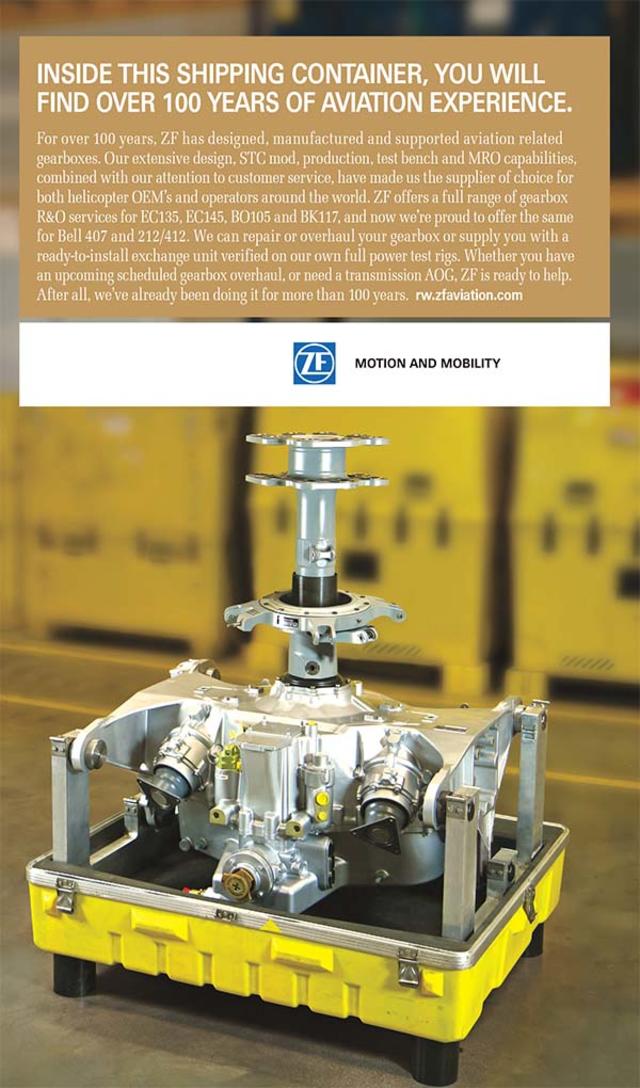 INSIDE THIS SHIPPING CONTAINER, YOU WILL FIND OVER 100 YEARS OF AVIATION EXPERIENCE.

For over 100 years, ZF has designed, manufactured and supported aviation related gearboxes. Our extensive design, STC mod, production, test bench and MRO capabilities, combined with our attention to customer service, have made us the supplier of choice for both helicopter OEM's and operators around the world. ZF offers a full range of gearbox R&O services for EC135, EC145, BO105 and BK117, and now we're proud to offer the same for Bell 407 and 212/412. We can repair or overhaul your gearbox or supply you with a ready-to-install exchange unit verified on our own full power test rigs. Whether you have an upcoming scheduled gearbox overhaul, or need a transmission AOG, ZF is ready to help. After all, we've already been doing it for more than 100 years. rw.zfaviation.com

ZF

MOTION AND MOBILITY